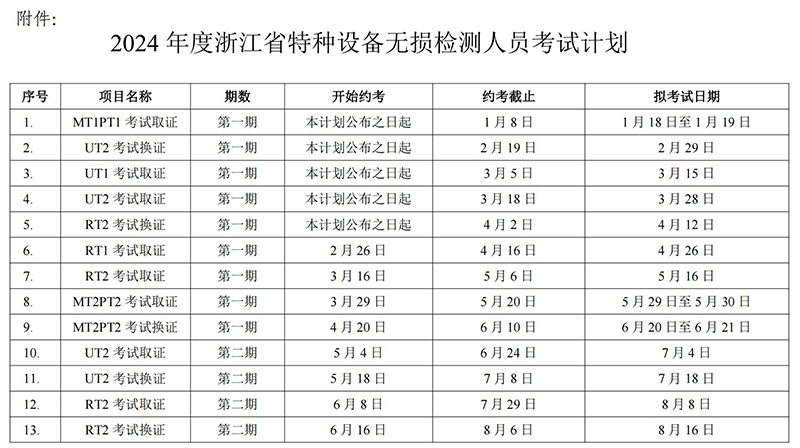 附件：

2024 年度浙江省特种设备无损检测人员考试计划

| 序号 | 项目名称 | 期数 | 开始约考 | 约考截止 | 拟考试日期 |
|---|---|---|---|---|---|
| 1. | MT1PT1 考试取证 | 第一期 | 本计划公布之日起 | 1 月 8 日 | 1 月 18 日至 1 月 19 日 |
| 2. | UT2 考试换证 | 第一期 | 本计划公布之日起 | 2 月 19 日 | 2 月 29 日 |
| 3. | UT1 考试取证 | 第一期 | 本计划公布之日起 | 3 月 5 日 | 3 月 15 日 |
| 4. | UT2 考试取证 | 第一期 | 本计划公布之日起 | 3 月 18 日 | 3 月 28 日 |
| 5. | RT2 考试换证 | 第一期 | 本计划公布之日起 | 4 月 2 日 | 4 月 12 日 |
| 6. | RT1 考试取证 | 第一期 | 2 月 26 日 | 4 月 16 日 | 4 月 26 日 |
| 7. | RT2 考试取证 | 第一期 | 3 月 16 日 | 5 月 6 日 | 5 月 16 日 |
| 8. | MT2PT2 考试取证 | 第一期 | 3 月 29 日 | 5 月 20 日 | 5 月 29 日至 5 月 30 日 |
| 9. | MT2PT2 考试换证 | 第一期 | 4 月 20 日 | 6 月 10 日 | 6 月 20 日至 6 月 21 日 |
| 10. | UT2 考试取证 | 第二期 | 5 月 4 日 | 6 月 24 日 | 7 月 4 日 |
| 11. | UT2 考试换证 | 第二期 | 5 月 18 日 | 7 月 8 日 | 7 月 18 日 |
| 12. | RT2 考试取证 | 第二期 | 6 月 8 日 | 7 月 29 日 | 8 月 8 日 |
| 13. | RT2 考试换证 | 第二期 | 6 月 16 日 | 8 月 6 日 | 8 月 16 日 |